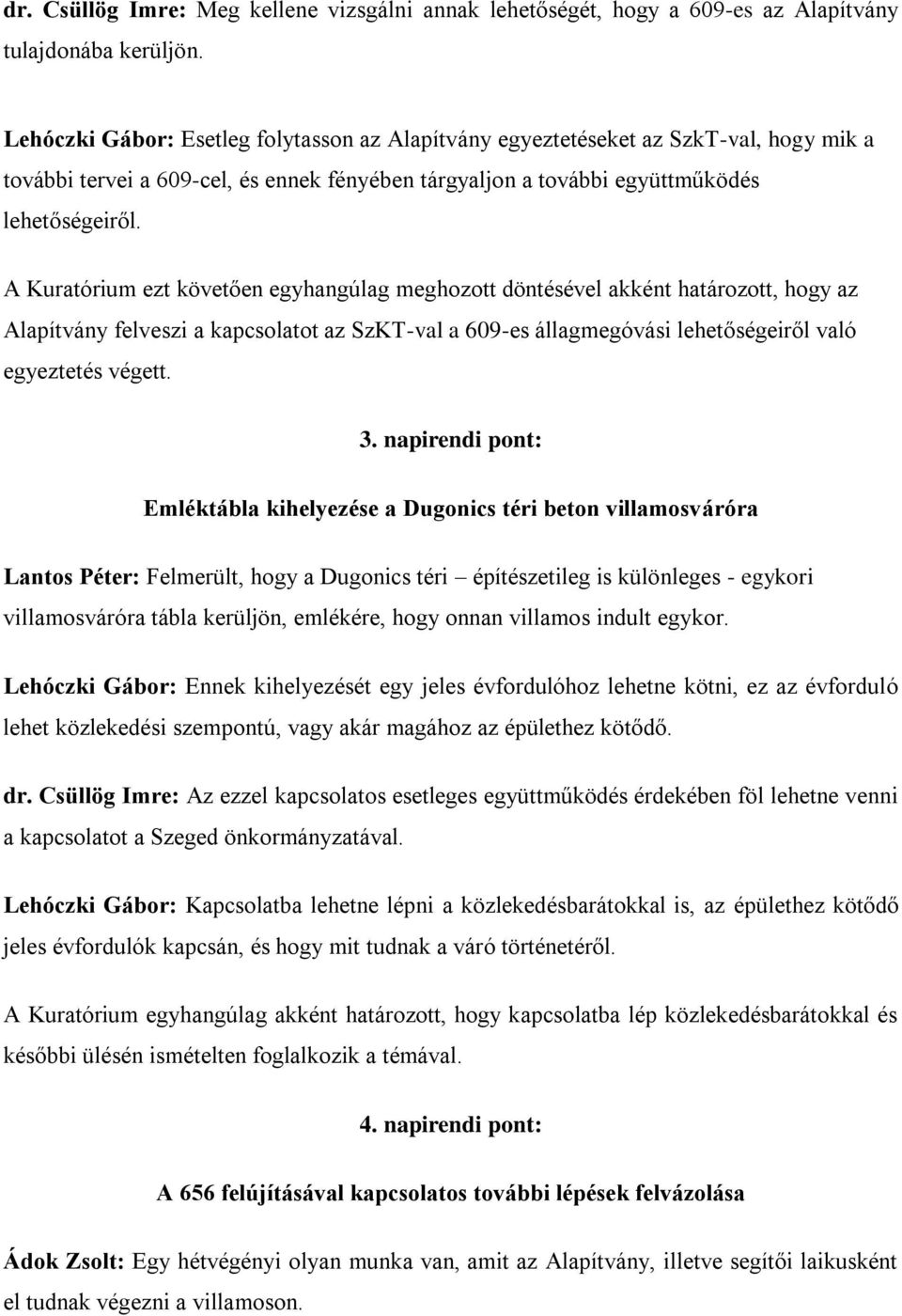 dr. Csüllög Imre: Meg kellene vizsgálni annak lehetőségét, hogy a 609-es az Alapítvány tulajdonába kerüljön.

Lehóczki Gábor: Esetleg folytasson az Alapítvány egyeztetéseket az SzkT-val, hogy mik a további tervei a 609-cel, és ennek fényében tárgyaljon a további együttműködés lehetőségeiről.

A Kuratórium ezt követően egyhangúlag meghozott döntésével akként határozott, hogy az Alapítvány felveszi a kapcsolatot az SzKT-val a 609-es állagmegóvási lehetőségeiről való egyeztetés végett.

3. napirendi pont:

Emléktábla kihelyezése a Dugonics téri beton villamosváróra

Lantos Péter: Felmerült, hogy a Dugonics téri – építészetileg is különleges - egykori villamosváróra tábla kerüljön, emlékére, hogy onnan villamos indult egykor.

Lehóczki Gábor: Ennek kihelyezését egy jeles évfordulóhoz lehetne kötni, ez az évforduló lehet közlekedési szempontú, vagy akár magához az épülethez kötődő.

dr. Csüllög Imre: Az ezzel kapcsolatos esetleges együttműködés érdekében föl lehetne venni a kapcsolatot a Szeged önkormányzatával.

Lehóczki Gábor: Kapcsolatba lehetne lépni a közlekedésbarátokkal is, az épülethez kötődő jeles évfordulók kapcsán, és hogy mit tudnak a váró történetéről.

A Kuratórium egyhangúlag akként határozott, hogy kapcsolatba lép közlekedésbarátokkal és későbbi ülésén ismételten foglalkozik a témával.

4. napirendi pont:

A 656 felújításával kapcsolatos további lépések felvázolása

Ádok Zsolt: Egy hétvégényi olyan munka van, amit az Alapítvány, illetve segítői laikusként el tudnak végezni a villamoson.